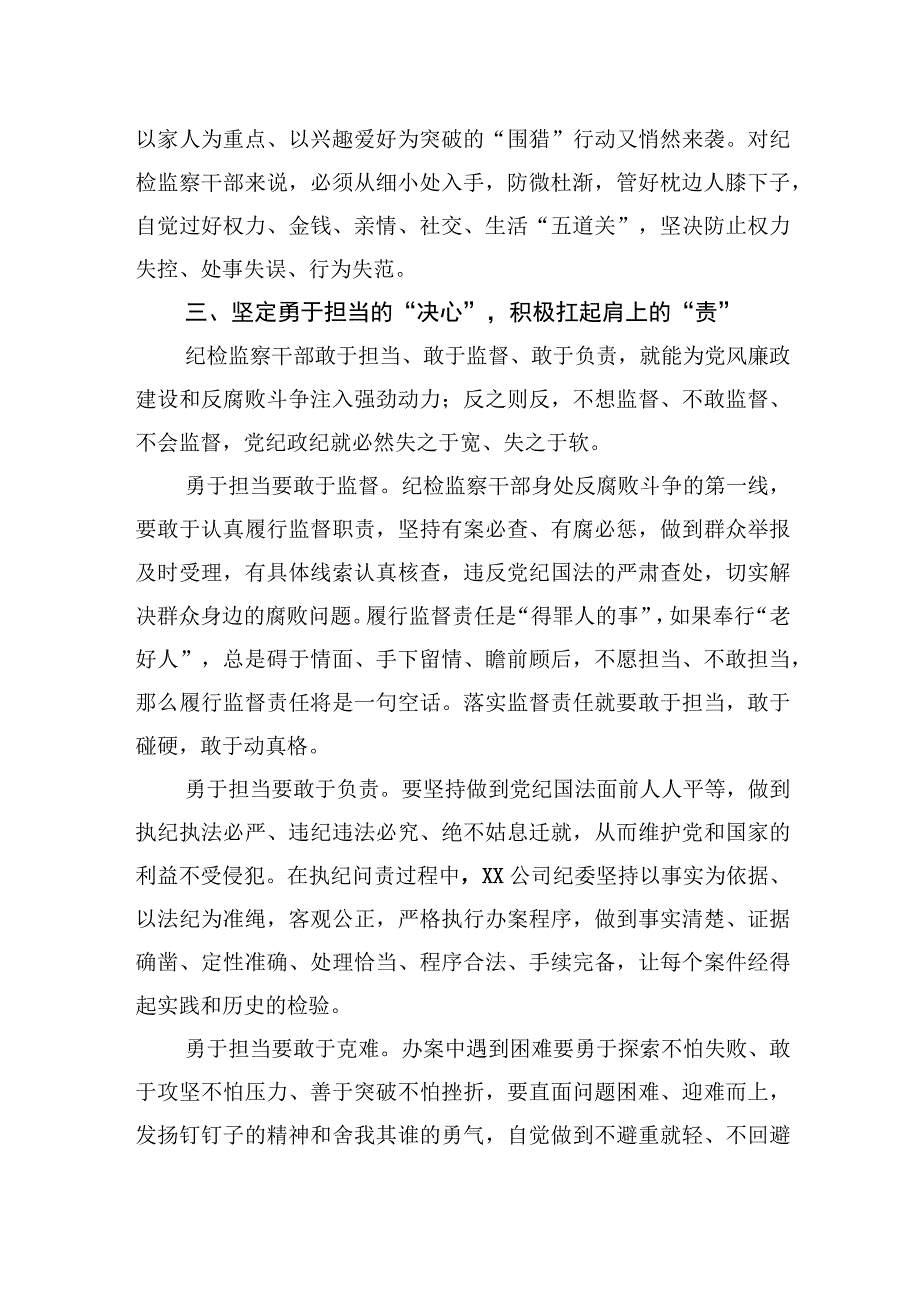 以家人为重点、以兴趣爱好为突破的“围猎”行动又悄然来袭。对纪检监察干部来说，必须从细小处入手，防微杜渐，管好枕边人膝下子，自觉过好权力、金钱、亲情、社交、生活“五道关”，坚决防止权力失控、处事失误、行为失范。

三、坚定勇于担当的“决心”，积极扛起肩上的“责”

纪检监察干部敢于担当、敢于监督、敢于负责，就能为党风廉政建设和反腐败斗争注入强劲动力；反之则反，不想监督、不敢监督、不会监督，党纪政纪就必然失之于宽、失之于软。

勇于担当要敢于监督。纪检监察干部身处反腐败斗争的第一线，要敢于认真履行监督职责，坚持有案必查、有腐必惩，做到群众举报及时受理，有具体线索认真核查，违反党纪国法的严肃查处，切实解决群众身边的腐败问题。履行监督责任是“得罪人的事”，如果奉行“老好人”，总是碍于情面、手下留情、瞻前顾后，不愿担当、不敢担当，那么履行监督责任将是一句空话。落实监督责任就要敢于担当，敢于碰硬，敢于动真格。

勇于担当要敢于负责。要坚持做到党纪国法面前人人平等，做到执纪执法必严、违纪违法必究、绝不姑息迁就，从而维护党和国家的利益不受侵犯。在执纪问责过程中，XX公司纪委坚持以事实为依据、以法纪为准绳，客观公正，严格执行办案程序，做到事实清楚、证据确凿、定性准确、处理恰当、程序合法、手续完备，让每个案件经得起实践和历史的检验。

勇于担当要敢于克难。办案中遇到困难要勇于探索不怕失败、敢于攻坚不怕压力、善于突破不怕挫折，要直面问题困难、迎难而上，发扬钉钉子的精神和舍我其谁的勇气，自觉做到不避重就轻、不回避